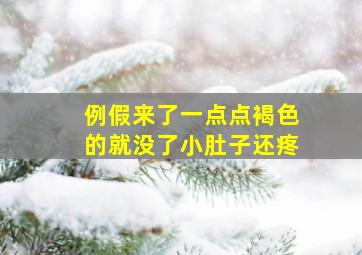 例假来了一点点褐色的就没了小肚子还疼